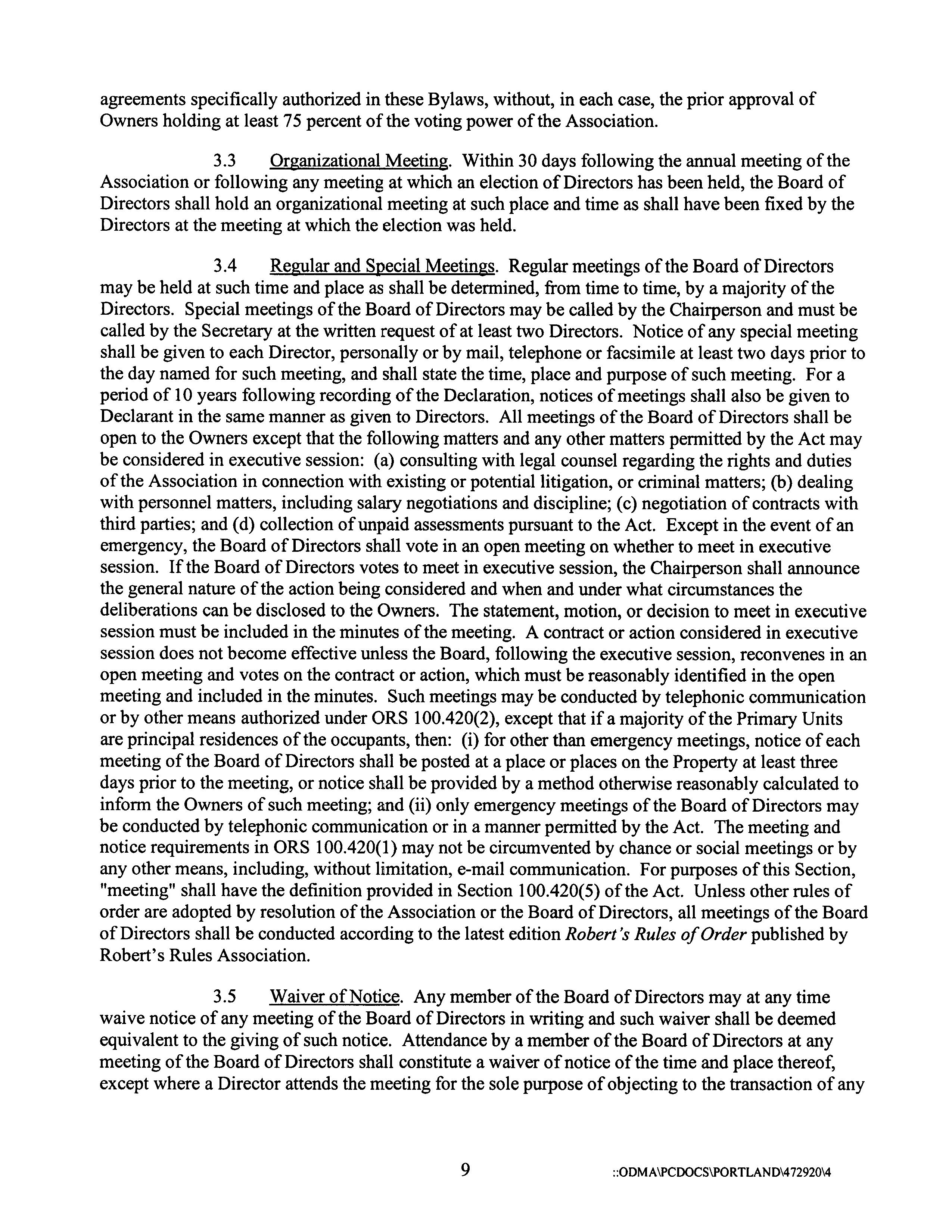 agreements specifically authorized in these Bylaws, without, in each case, the prior approval of Owners holding at least 75 percent of the voting power of the Association.

3.3 Organizational Meeting. Within 30 days following the annual meeting of the Association or following any meeting at which an election of Directors has been held, the Board of Directors shall hold an organizational meeting at such place and time as shall have been fixed by the Directors at the meeting at which the election was held.

3.4 Regular and Special Meetings. Regular meetings of the Board of Directors may be held at such time and place as shall be determined, from time to time, by a majority of the Directors. Special meetings of the Board of Directors may be called by the Chairperson and must be called by the Secretary at the written request of at least two Directors. Notice of any special meeting shall be given to each Director, personally or by mail, telephone or facsimile at least two days prior to the day named for such meeting, and shall state the time, place and purpose of such meeting. For a period of 10 years following recording of the Declaration, notices of meetings shall also be given to Declarant in the same manner as given to Directors. All meetings of the Board of Directors shall be open to the Owners except that the following matters and any other matters permitted by the Act may be considered in executive session: (a) consulting with legal counsel regarding the rights and duties of the Association in connection with existing or potential litigation, or criminal matters; (b) dealing with personnel matters, including salary negotiations and discipline; (c) negotiation of contracts with third parties; and (d) collection of unpaid assessments pursuant to the Act. Except in the event of an emergency, the Board of Directors shall vote in an open meeting on whether to meet in executive session. If the Board of Directors votes to meet in executive session, the Chairperson shall announce the general nature of the action being considered and when and under what circumstances the deliberations can be disclosed to the Owners. The statement, motion, or decision to meet in executive session must be included in the minutes of the meeting. A contract or action considered in executive session does not become effective unless the Board, following the executive session, reconvenes in an open meeting and votes on the contract or action, which must be reasonably identified in the open meeting and included in the minutes. Such meetings may be conducted by telephonic communication or by other means authorized under ORS 100.420(2), except that if a majority of the Primary Units are principal residences of the occupants, then: (i) for other than emergency meetings, notice of each meeting of the Board of Directors shall be posted at a place or places on the Property at least three days prior to the meeting, or notice shall be provided by a method otherwise reasonably calculated to inform the Owners of such meeting; and (ii) only emergency meetings of the Board of Directors may be conducted by telephonic communication or in a manner permitted by the Act. The meeting and notice requirements in ORS 100.420(1) may not be circumvented by chance or social meetings or by any other means, including, without limitation, e-mail communication. For purposes of this Section, "meeting" shall have the definition provided in Section 100.420(5) of the Act. Unless other rules of order are adopted by resolution of the Association or the Board of Directors, all meetings of the Board of Directors shall be conducted according to the latest edition Robert's Rules of Order published by Robert's Rules Association.

3.5 Waiver of Notice. Any member of the Board of Directors may at any time waive notice of any meeting of the Board of Directors in writing and such waiver shall be deemed equivalent to the giving of such notice. Attendance by a member of the Board of Directors at any meeting of the Board of Directors shall constitute a waiver of notice of the time and place thereof, except where a Director attends the meeting for the sole purpose of objecting to the transaction of any

9 ::ODMA\PCDOCS\PORTLAND\472920\4